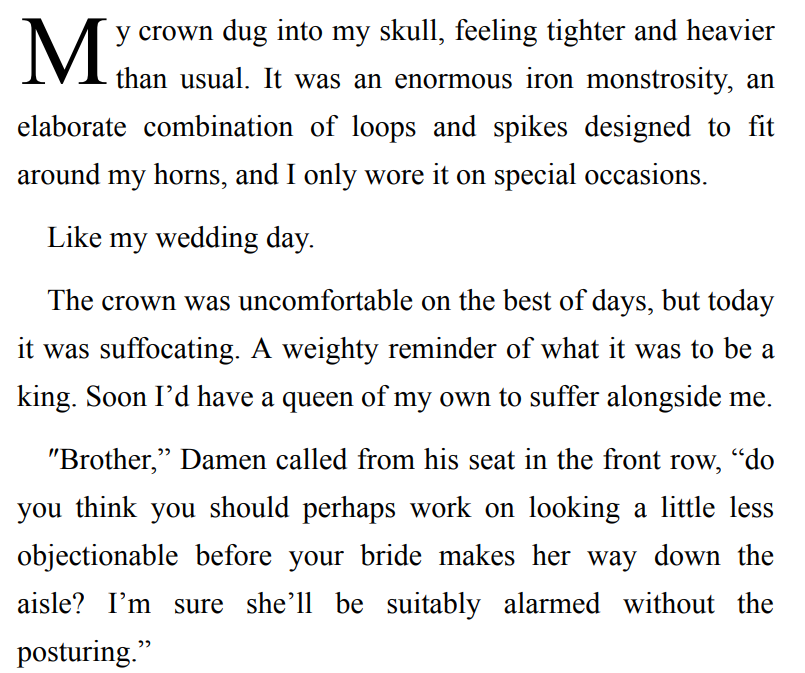 My crown dug into my skull, feeling tighter and heavier than usual. It was an enormous iron monstrosity, an elaborate combination of loops and spikes designed to fit around my horns, and I only wore it on special occasions.

Like my wedding day.

The crown was uncomfortable on the best of days, but today it was suffocating. A weighty reminder of what it was to be a king. Soon I'd have a queen of my own to suffer alongside me.

"Brother," Damen called from his seat in the front row, "do you think you should perhaps work on looking a little less objectionable before your bride makes her way down the aisle? I'm sure she'll be suitably alarmed without the posturing."